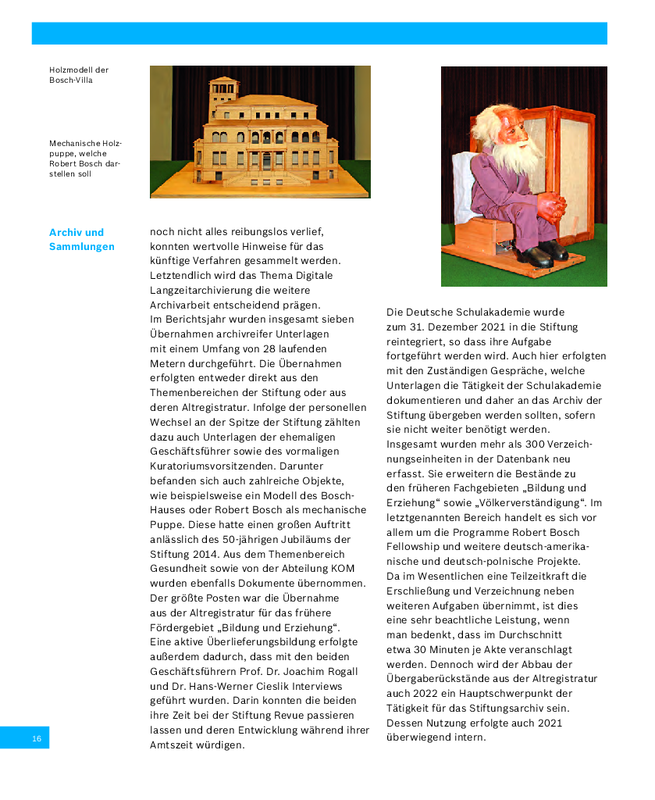 Holzmodell der Bosch-Villa

Mechanische Holzpuppe, welche Robert Bosch darstellen soll

Archiv und Sammlungen

noch nicht alles reibungslos verlief, konnten wertvolle Hinweise für das künftige Verfahren gesammelt werden. Letztendlich wird das Thema Digitale Langzeitarchivierung die weitere Archivarbeit entscheidend prägen.
Im Berichtsjahr wurden insgesamt sieben Übernahmen archivreifer Unterlagen mit einem Umfang von 28 laufenden Metern durchgeführt. Die Übernahmen erfolgten entweder direkt aus den Themenbereichen der Stiftung oder aus deren Altregistratur. Infolge der personellen Wechsel an der Spitze der Stiftung zählten dazu auch Unterlagen der ehemaligen Geschäftsführer sowie des vormaligen Kuratoriumsvorsitzenden. Darunter befanden sich auch zahlreiche Objekte, wie beispielsweise ein Modell des Bosch-Hauses oder Robert Bosch als mechanische Puppe. Diese hatte einen großen Auftritt anlässlich des 50-jährigen Jubiläums der Stiftung 2014. Aus dem Themenbereich Gesundheit sowie von der Abteilung KOM wurden ebenfalls Dokumente übernommen. Der größte Posten war die Übernahme aus der Altregistratur für das frühere Fördergebiet „Bildung und Erziehung“. Eine aktive Überlieferungsbildung erfolgte außerdem dadurch, dass mit den beiden Geschäftsführern Prof. Dr. Joachim Rogall und Dr. Hans-Werner Cieslik Interviews geführt wurden. Darin konnten die beiden ihre Zeit bei der Stiftung Revue passieren lassen und deren Entwicklung während ihrer Amtszeit würdigen.

Die Deutsche Schulakademie wurde zum 31. Dezember 2021 in die Stiftung reintegriert, so dass ihre Aufgabe fortgeführt werden wird. Auch hier erfolgten mit den Zuständigen Gespräche, welche Unterlagen die Tätigkeit der Schulakademie dokumentieren und daher an das Archiv der Stiftung übergeben werden sollten, sofern sie nicht weiter benötigt werden.
Insgesamt wurden mehr als 300 Verzeichnungseinheiten in der Datenbank neu erfasst. Sie erweitern die Bestände zu den früheren Fachgebieten „Bildung und Erziehung“ sowie „Völkerverständigung“. Im letztgenannten Bereich handelt es sich vor allem um die Programme Robert Bosch Fellowship und weitere deutsch-amerikanische und deutsch-polnische Projekte.
Da im Wesentlichen eine Teilzeitkraft die Erschließung und Verzeichnung neben weiteren Aufgaben übernimmt, ist dies eine sehr beachtliche Leistung, wenn man bedenkt, dass im Durchschnitt etwa 30 Minuten je Akte veranschlagt werden. Dennoch wird der Abbau der Übergaberückstände aus der Altregistratur auch 2022 ein Hauptschwerpunkt der Tätigkeit für das Stiftungsarchiv sein. Dessen Nutzung erfolgte auch 2021 überwiegend intern.

16